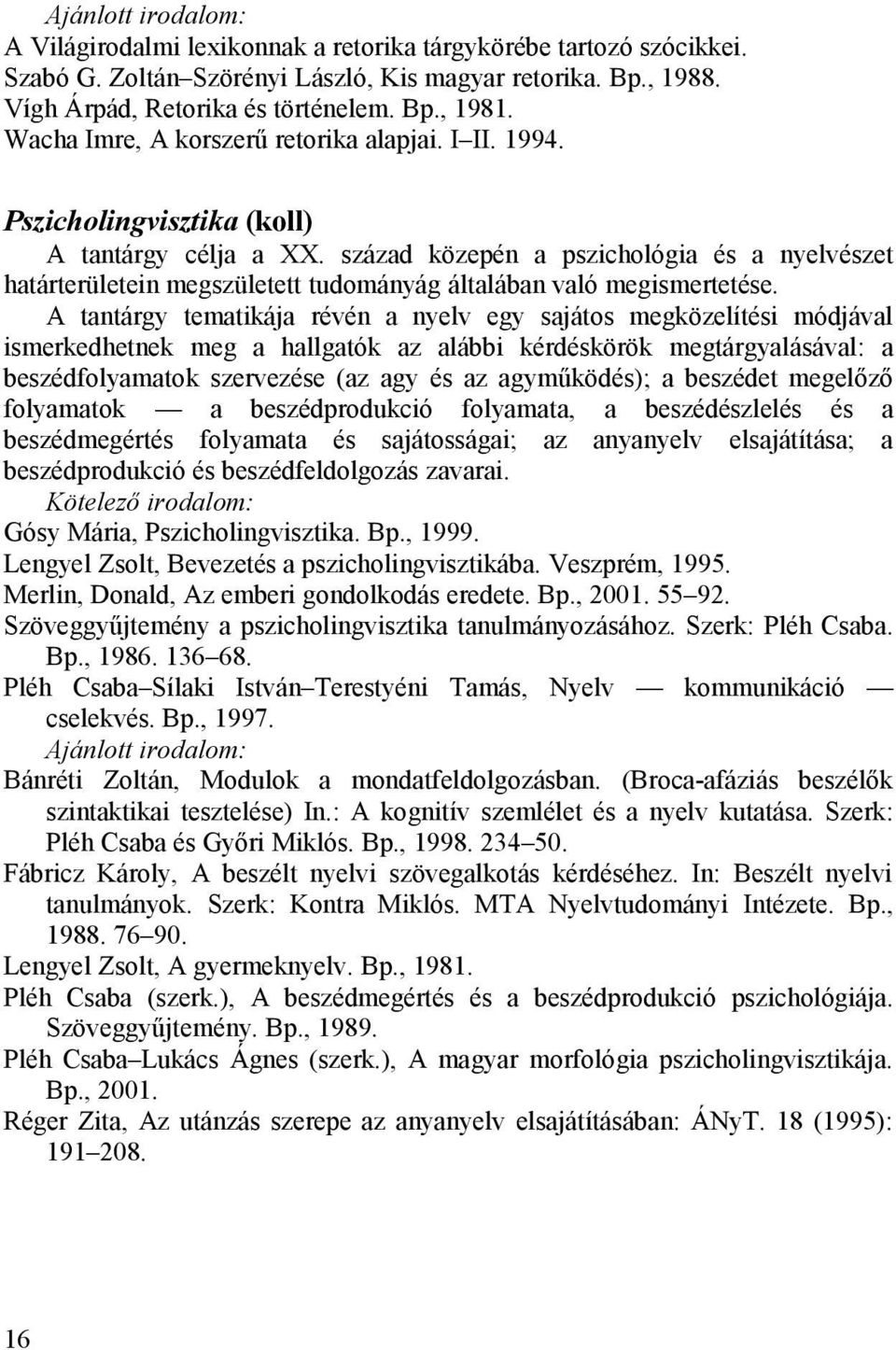 Ajánlott irodalom:
A Világirodalmi lexikonnak a retorika tárgykörébe tartozó szócikkei.
Szabó G. Zoltán–Szörényi László, Kis magyar retorika. Bp., 1988.
Vígh Árpád, Retorika és történelem. Bp., 1981.
Wacha Imre, A korszerű retorika alapjai. I–II. 1994.

Pszicholingvisztika (koll)

A tantárgy célja a XX. század közepén a pszichológia és a nyelvészet határterületein megszületett tudományág általában való megismertetése.

A tantárgy tematikája révén a nyelv egy sajátos megközelítési módjával ismerkedhetnek meg a hallgatók az alábbi kérdéskörök megtárgyalásával: a beszédfolyamatok szervezése (az agy és az agyműködés); a beszédet megelőző folyamatok — a beszédprodukció folyamata, a beszédészlelés és a beszédmegértés folyamata és sajátosságai; az anyanyelv elsajátítása; a beszédprodukció és beszédfeldolgozás zavarai.
Kötelező irodalom:
Gósy Mária, Pszicholingvisztika. Bp., 1999.
Lengyel Zsolt, Bevezetés a pszicholingvisztikába. Veszprém, 1995.
Merlin, Donald, Az emberi gondolkodás eredete. Bp., 2001. 55–92.
Szöveggyűjtemény a pszicholingvisztika tanulmányozásához. Szerk: Pléh Csaba. Bp., 1986. 136–68.
Pléh Csaba–Sílaki István–Terestyéni Tamás, Nyelv — kommunikáció — cselekvés. Bp., 1997.
Ajánlott irodalom:
Bánréti Zoltán, Modulok a mondatfeldolgozásban. (Broca-afáziás beszélők szintaktikai tesztelése) In.: A kognitív szemlélet és a nyelv kutatása. Szerk: Pléh Csaba és Győri Miklós. Bp., 1998. 234–50.
Fábricz Károly, A beszélt nyelvi szövegalkotás kérdéséhez. In: Beszélt nyelvi tanulmányok. Szerk: Kontra Miklós. MTA Nyelvtudományi Intézete. Bp., 1988. 76–90.
Lengyel Zsolt, A gyermeknyelv. Bp., 1981.
Pléh Csaba (szerk.), A beszédmegértés és a beszédprodukció pszichológiája. Szöveggyűjtemény. Bp., 1989.
Pléh Csaba–Lukács Ágnes (szerk.), A magyar morfológia pszicholingvisztikája. Bp., 2001.
Réger Zita, Az utánzás szerepe az anyanyelv elsajátításában: ÁNyT. 18 (1995): 191–208.

16